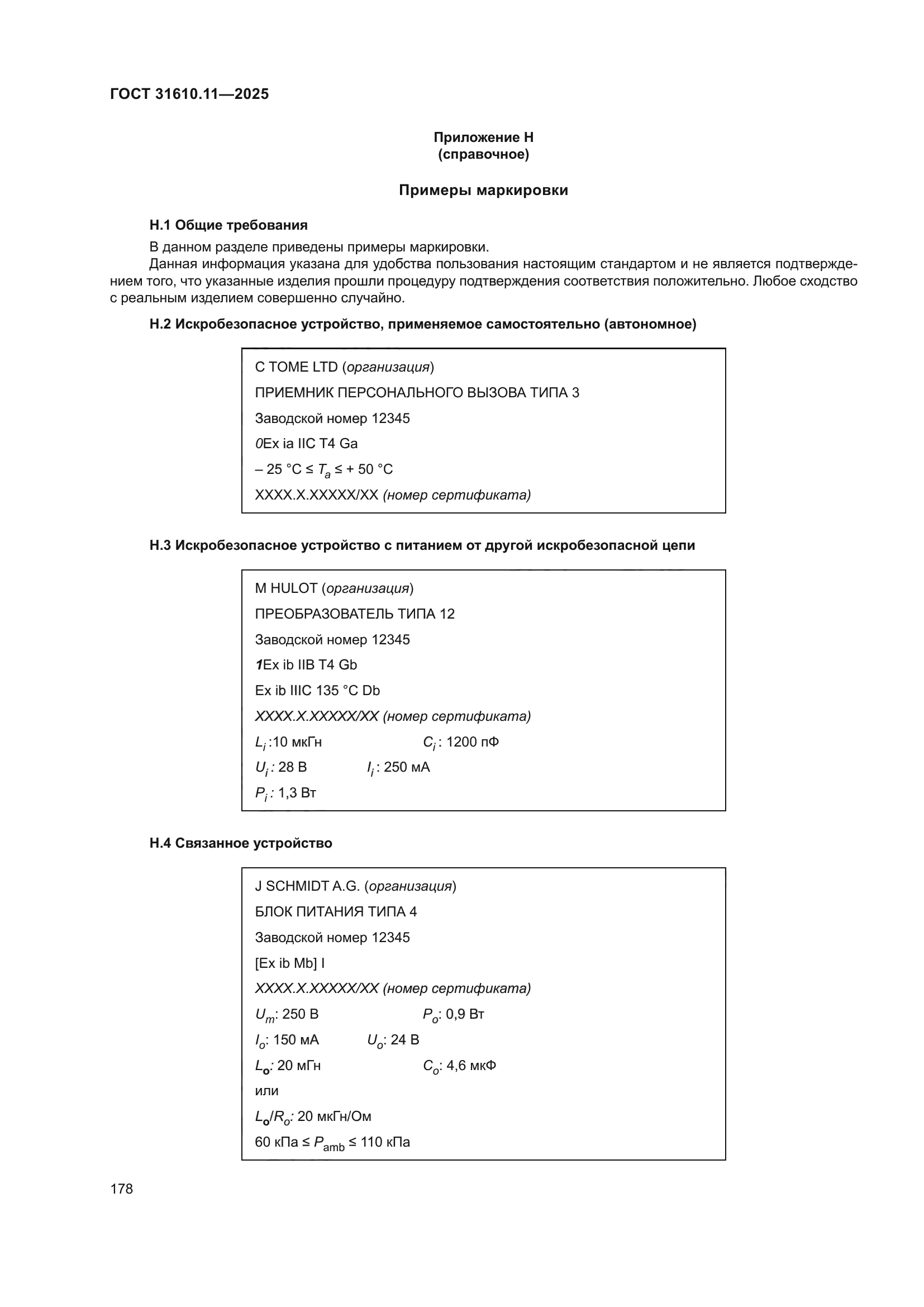 ГОСТ 31610.11—2025

Приложение Н
(справочное)

Примеры маркировки

Н.1 Общие требования

В данном разделе приведены примеры маркировки.

Данная информация указана для удобства пользования настоящим стандартом и не является подтверждением того, что указанные изделия прошли процедуру подтверждения соответствия положительно. Любое сходство с реальным изделием совершенно случайно.

Н.2 Искробезопасное устройство, применяемое самостоятельно (автономное)

C TOME LTD (организация)
ПРИЕМНИК ПЕРСОНАЛЬНОГО ВЫЗОВА ТИПА 3
Заводской номер 12345
0Ex ia IIC T4 Ga
– 25 °C ≤ $T_a$ ≤ + 50 °C
XXXX.X.XXXXX/XX (номер сертификата)

Н.3 Искробезопасное устройство с питанием от другой искробезопасной цепи

M HULOT (организация)
ПРЕОБРАЗОВАТЕЛЬ ТИПА 12
Заводской номер 12345
1Ex ib IIB T4 Gb
Ex ib IIIC 135 °C Db
XXXX.X.XXXXX/XX (номер сертификата)
$L_i$:10 мкГн $C_i$: 1200 пФ
$U_i$: 28 В $I_i$: 250 мА
$P_i$: 1,3 Вт

Н.4 Связанное устройство

J SCHMIDT A.G. (организация)
БЛОК ПИТАНИЯ ТИПА 4
Заводской номер 12345
[Ex ib Mb] I
XXXX.X.XXXXX/XX (номер сертификата)
$U_m$: 250 В $P_o$: 0,9 Вт
$I_o$: 150 мА $U_o$: 24 В
$L_o$: 20 мГн $C_o$: 4,6 мкФ
или
$L_o/R_o$: 20 мкГн/Ом
60 кПа ≤ $P_{amb}$ ≤ 110 кПа

178